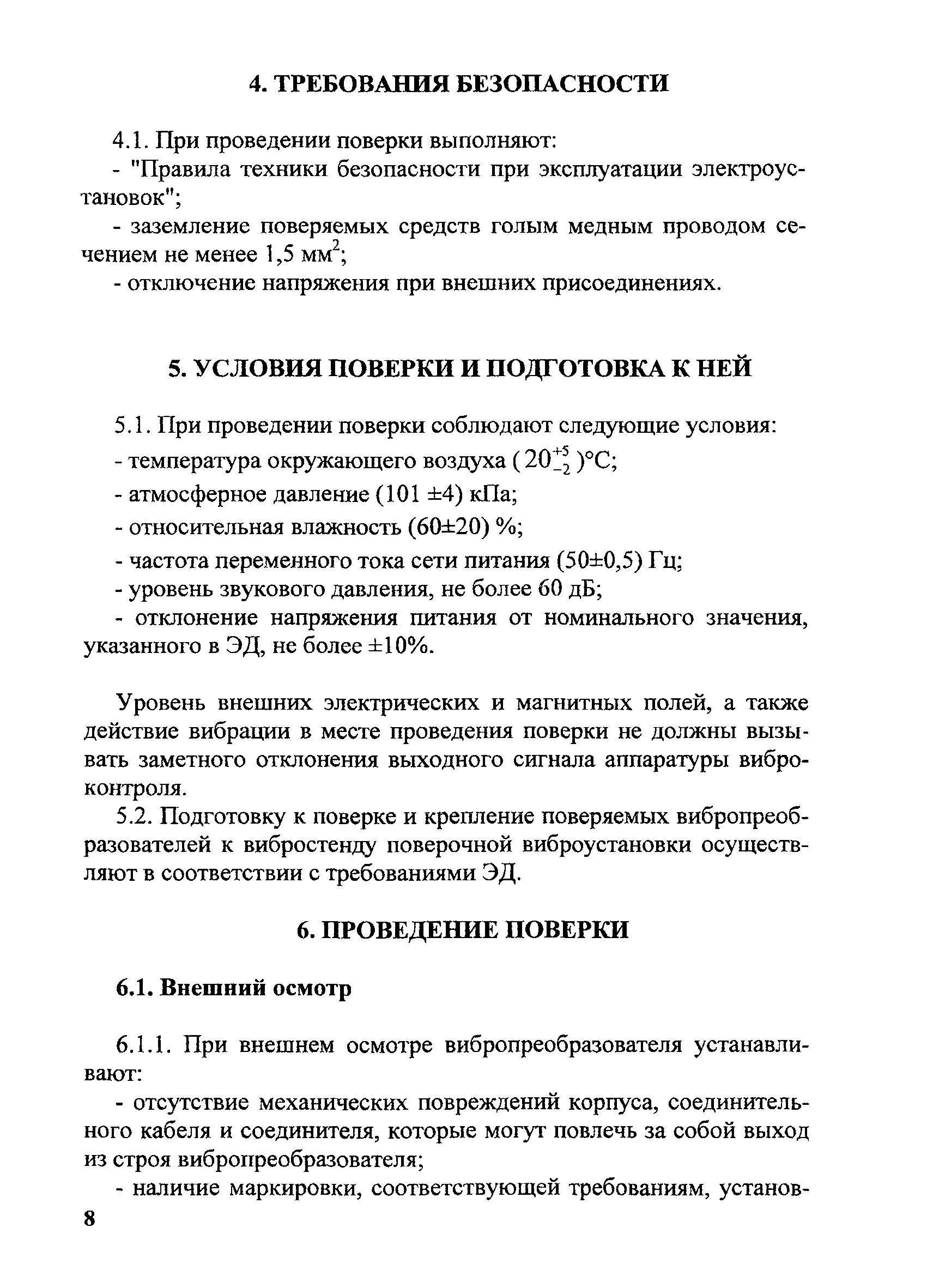 4. ТРЕБОВАНИЯ БЕЗОПАСНОСТИ

4.1. При проведении поверки выполняют:

- "Правила техники безопасности при эксплуатации электроустановок";

- заземление поверяемых средств голым медным проводом сечением не менее 1,5 мм$^2$;

- отключение напряжения при внешних присоединениях.

5. УСЛОВИЯ ПОВЕРКИ И ПОДГОТОВКА К НЕЙ

5.1. При проведении поверки соблюдают следующие условия:

- температура окружающего воздуха ( $20^{+5}_{-2}$ )°С;

- атмосферное давление (101 ±4) кПа;

- относительная влажность (60±20) %;

- частота переменного тока сети питания (50±0,5) Гц;

- уровень звукового давления, не более 60 дБ;

- отклонение напряжения питания от номинального значения, указанного в ЭД, не более ±10%.

Уровень внешних электрических и магнитных полей, а также действие вибрации в месте проведения поверки не должны вызывать заметного отклонения выходного сигнала аппаратуры виброконтроля.

5.2. Подготовку к поверке и крепление поверяемых вибропреобразователей к вибростенду поверочной виброустановки осуществляют в соответствии с требованиями ЭД.

6. ПРОВЕДЕНИЕ ПОВЕРКИ

6.1. Внешний осмотр

6.1.1. При внешнем осмотре вибропреобразователя устанавливают:

- отсутствие механических повреждений корпуса, соединительного кабеля и соединителя, которые могут повлечь за собой выход из строя вибропреобразователя;

- наличие маркировки, соответствующей требованиям, установ-

8